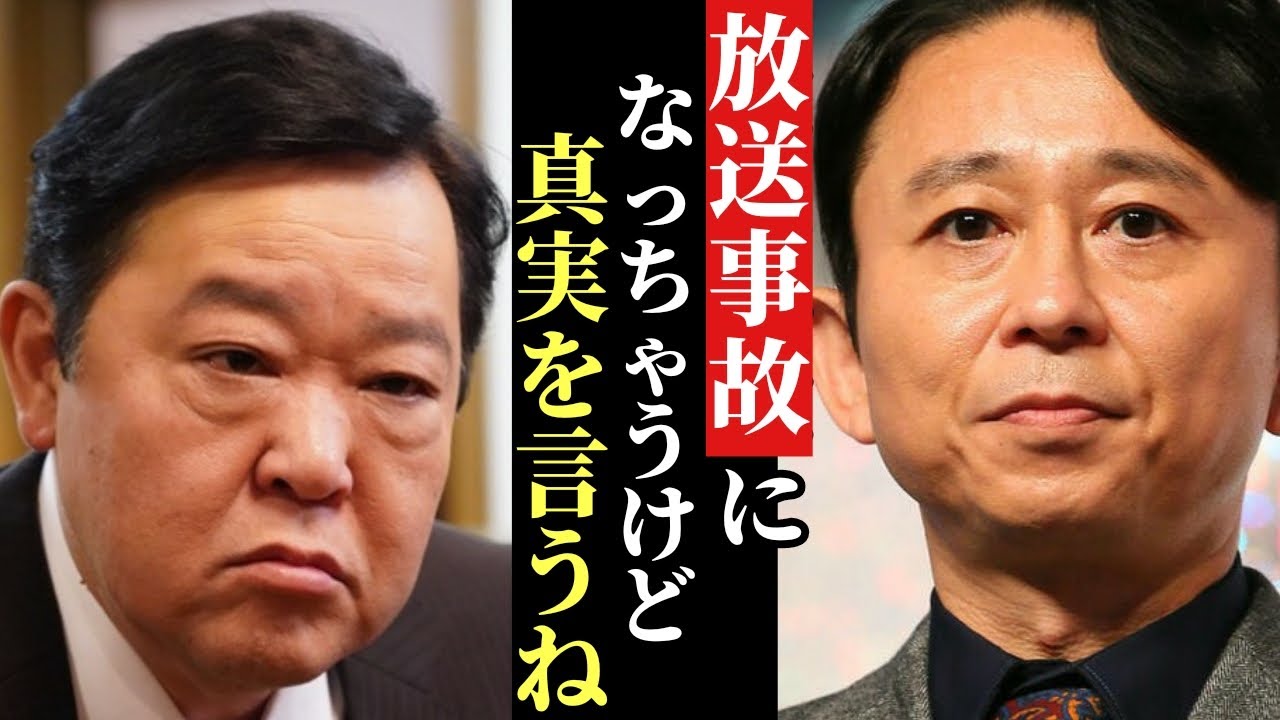 放送事故に
なっちゃうけど
真実を言うね